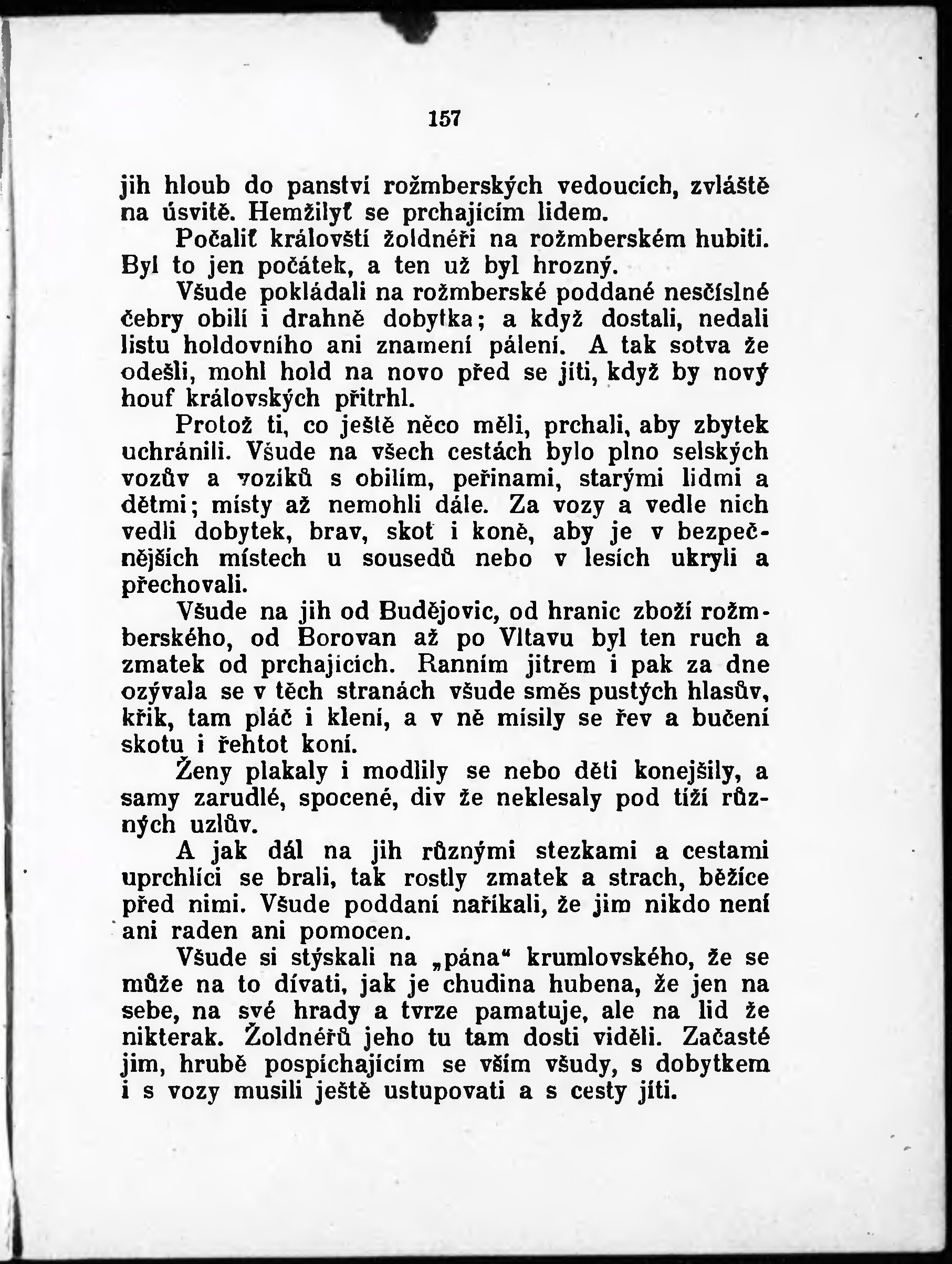 157

jih hloub do panství rožmberských vedoucích, zvláště na úsvitě. Hemžilyť se prchajícím lidem.

Počaliť královští žoldnéři na rožmberském hubiti. Byl to jen počátek, a ten už byl hrozný.

Všude pokládali na rožmberské poddané nesčíslné čebry obilí i drahně dobytka; a když dostali, nedali listu holdovního ani znamení pálení. A tak sotva že odešli, mohl hold na novo před se jíti, když by nový houf královských přitrhl.

Protož ti, co ještě něco měli, prchali, aby zbytek uchránili. Všude na všech cestách bylo plno selských vozův a vozíků s obilím, peřinami, starými lidmi a dětmi; místy až nemohli dále. Za vozy a vedle nich vedli dobytek, brav, skot i koně, aby je v bezpečnějších místech u sousedů nebo v lesích ukryli a přechovali.

Všude na jih od Budějovic, od hranic zboží rožmberského, od Borovan až po Vltavu byl ten ruch a zmatek od prchajících. Ranním jitrem i pak za dne ozývala se v těch stranách všude směs pustých hlasův, křik, tam pláč i klení, a v ně mísily se řev a bučení skotu i řehtot koní.

Ženy plakaly i modlily se nebo děti konejšily, a samy zarudlé, spocené, div že neklesaly pod tíží různých uzlův.

A jak dál na jih různými stezkami a cestami uprchlíci se brali, tak rostly zmatek a strach, běžíce před nimi. Všude poddaní naříkali, že jim nikdo není ani raden ani pomocen.

Všude si stýskali na „pána“ krumlovského, že se může na to dívati, jak je chudina hubena, že jen na sebe, na své hrady a tvrze pamatuje, ale na lid že nikterak. Žoldnéřů jeho tu tam dosti viděli. Začasté jim, hrubě pospíchajícím se vším všudy, s dobytkem i s vozy musili ještě ustupovati a s cesty jíti.